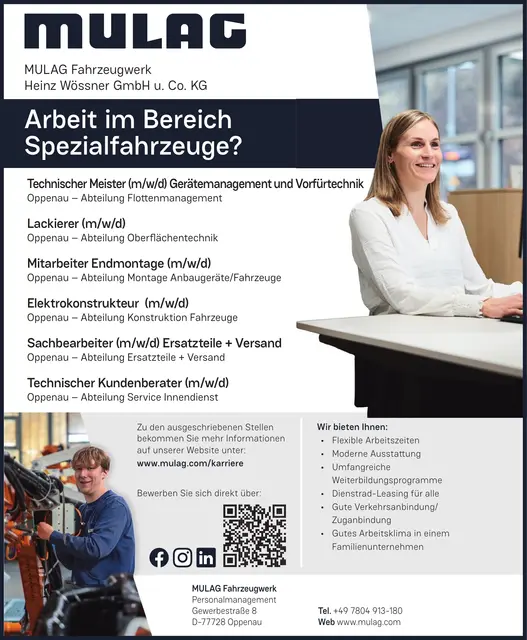 MULAG

MULAG Fahrzeugwerk
Heinz Wössner GmbH u. Co. KG

Arbeit im Bereich Spezialfahrzeuge?

Technischer Meister (m/w/d) Gerätemanagement und Vorfürtechnik
Oppenau – Abteilung Flottenmanagement

Lackierer (m/w/d)
Oppenau – Abteilung Oberflächentechnik

Mitarbeiter Endmontage (m/w/d)
Oppenau – Abteilung Montage Anbaugeräte/Fahrzeuge

Elektrokonstrukteur (m/w/d)
Oppenau – Abteilung Konstruktion Fahrzeuge

Sachbearbeiter (m/w/d) Ersatzteile + Versand
Oppenau – Abteilung Ersatzteile + Versand

Technischer Kundenberater (m/w/d)
Oppenau – Abteilung Service Innendienst

Zu den ausgeschriebenen Stellen bekommen Sie mehr Informationen auf unserer Website unter:
www.mulag.com/karriere

Bewerben Sie sich direkt über:

Wir bieten Ihnen:
• Flexible Arbeitszeiten
• Moderne Ausstattung
• Umfangreiche Weiterbildungsprogramme
• Dienstrad-Leasing für alle
• Gute Verkehrsanbindung/ Zuganbindung
• Gutes Arbeitsklima in einem Familienunternehmen

MULAG Fahrzeugwerk
Personalmanagement
Gewerbestraße 8
D-77728 Oppenau

Tel. +49 7804 913-180
Web www.mulag.com